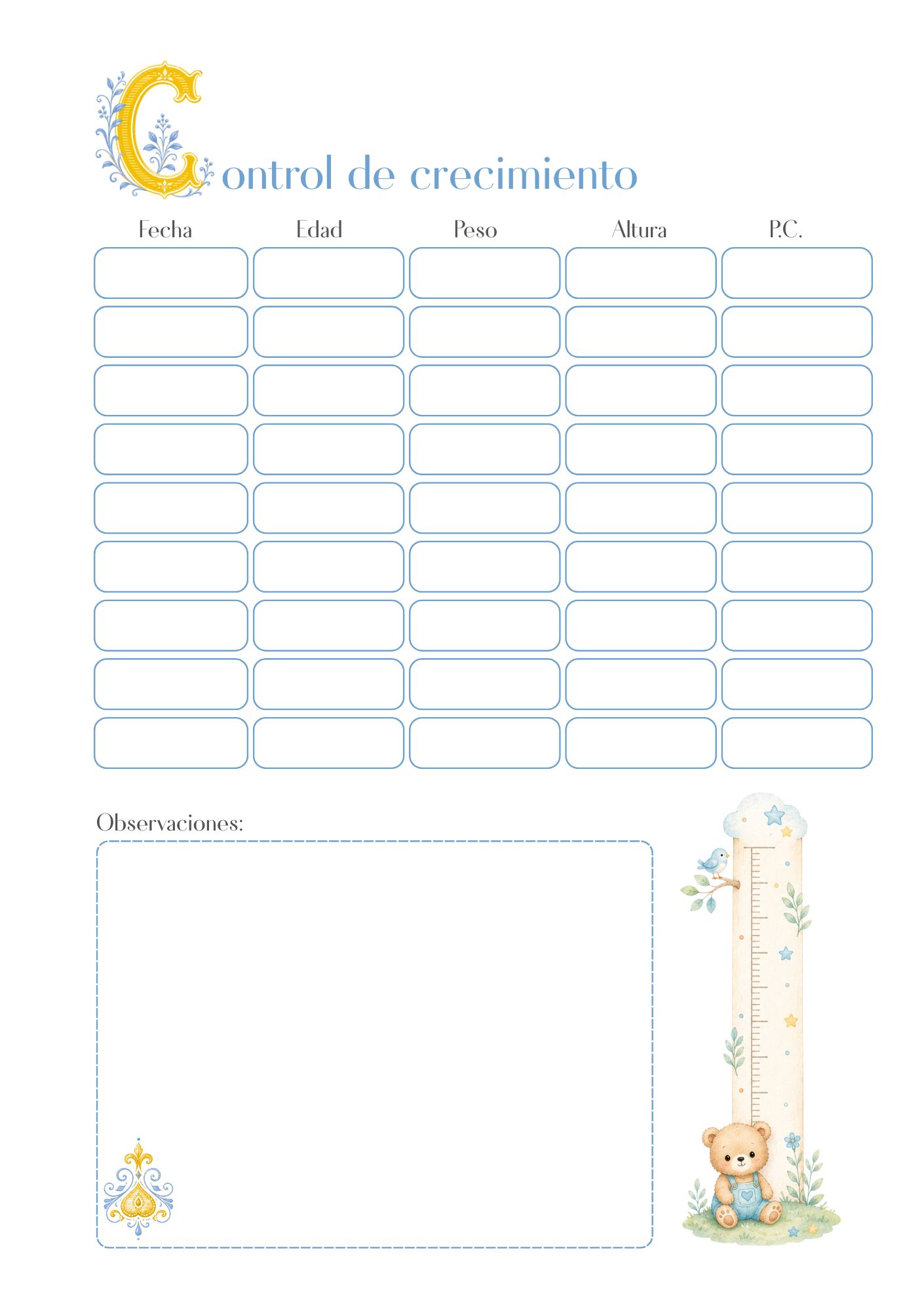 Control de crecimiento

| Fecha | Edad | Peso | Altura | P.C. |
|---|---|---|---|---|
| | | | | |
| | | | | |
| | | | | |
| | | | | |
| | | | | |
| | | | | |
| | | | | |
| | | | | |
| | | | | |

Observaciones: